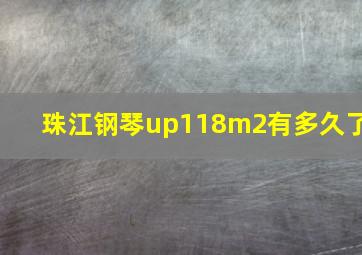 珠江钢琴up118m2有多久了